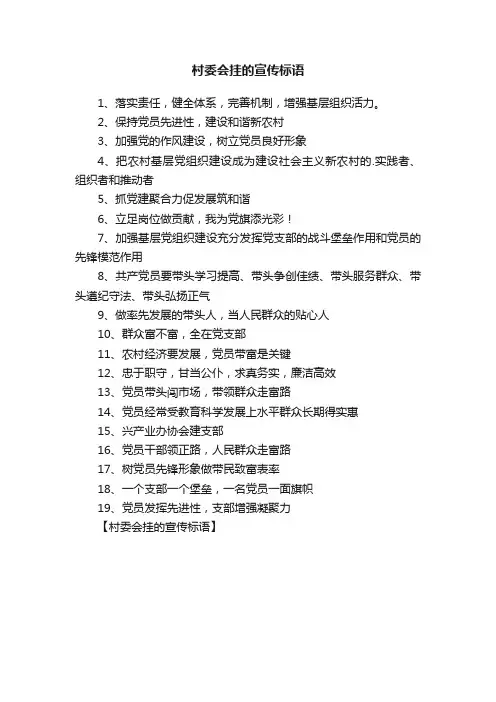 村委会挂的宣传标语

1、落实责任，健全体系，完善机制，增强基层组织活力。

2、保持党员先进性，建设和谐新农村

3、加强党的作风建设，树立党员良好形象

4、把农村基层党组织建设成为建设社会主义新农村的.实践者、组织者和推动者

5、抓党建聚合力促发展筑和谐

6、立足岗位做贡献，我为党旗添光彩！

7、加强基层党组织建设充分发挥党支部的战斗堡垒作用和党员的先锋模范作用

8、共产党员要带头学习提高、带头争创佳绩、带头服务群众、带头遵纪守法、带头弘扬正气

9、做率先发展的带头人，当人民群众的贴心人

10、群众富不富，全在党支部

11、农村经济要发展，党员带富是关键

12、忠于职守，甘当公仆，求真务实，廉洁高效

13、党员带头闯市场，带领群众走富路

14、党员经常受教育科学发展上水平群众长期得实惠

15、兴产业办协会建支部

16、党员干部领正路，人民群众走富路

17、树党员先锋形象做带民致富表率

18、一个支部一个堡垒，一名党员一面旗帜

19、党员发挥先进性，支部增强凝聚力

【村委会挂的宣传标语】